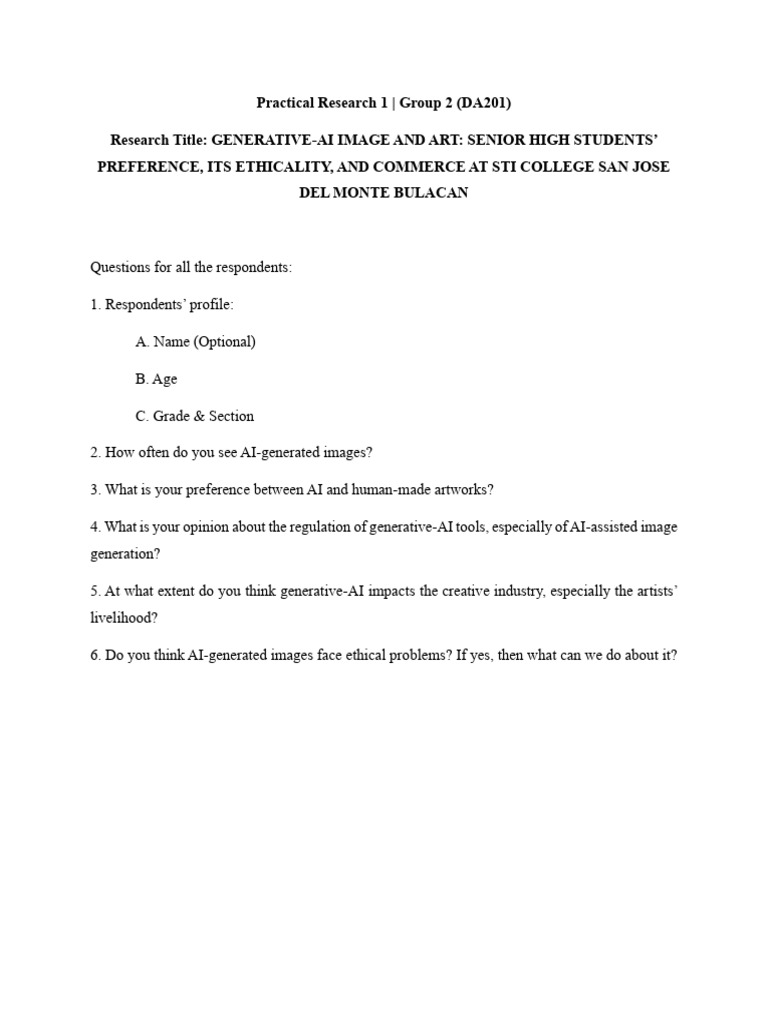 Practical Research 1 | Group 2 (DA201)

Research Title: GENERATIVE-AI IMAGE AND ART: SENIOR HIGH STUDENTS' PREFERENCE, ITS ETHICALITY, AND COMMERCE AT STI COLLEGE SAN JOSE DEL MONTE BULACAN

Questions for all the respondents:

1. Respondents' profile:

A. Name (Optional)

B. Age

C. Grade & Section

2. How often do you see AI-generated images?

3. What is your preference between AI and human-made artworks?

4. What is your opinion about the regulation of generative-AI tools, especially of AI-assisted image generation?

5. At what extent do you think generative-AI impacts the creative industry, especially the artists' livelihood?

6. Do you think AI-generated images face ethical problems? If yes, then what can we do about it?